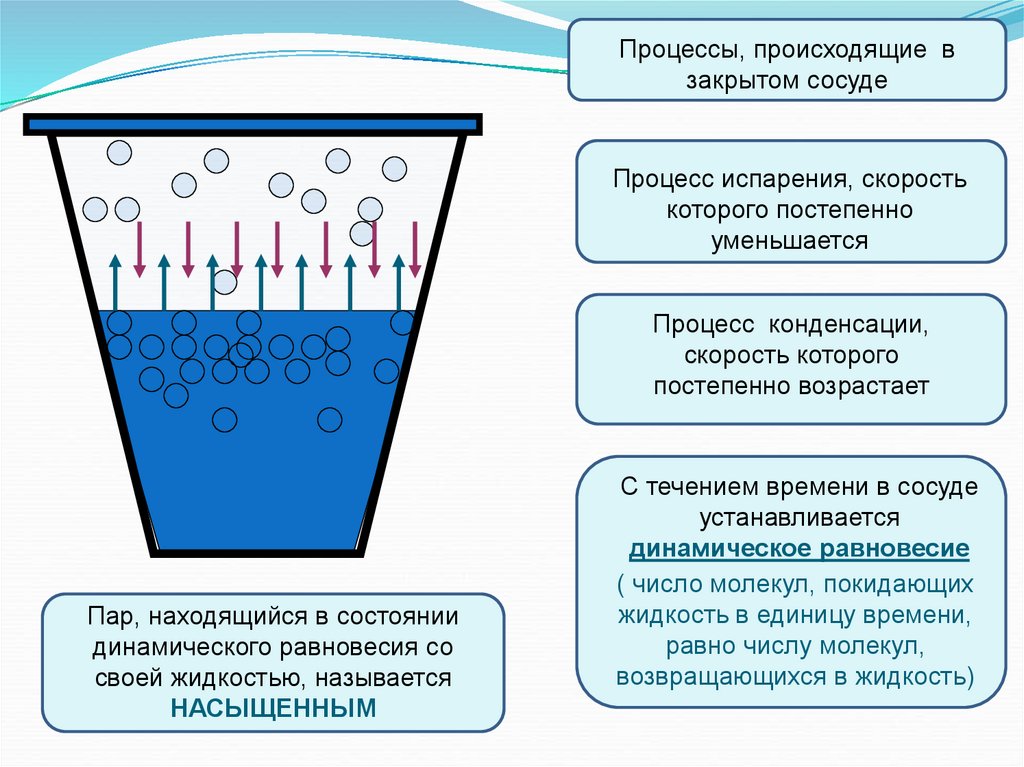 Процессы, происходящие в закрытом сосуде

Процесс испарения, скорость которого постепенно уменьшается

Процесс конденсации, скорость которого постепенно возрастает

С течением времени в сосуде устанавливается динамическое равновесие ( число молекул, покидающих жидкость в единицу времени, равно числу молекул, возвращающихся в жидкость)

Пар, находящийся в состоянии динамического равновесия со своей жидкостью, называется НАСЫЩЕННЫМ